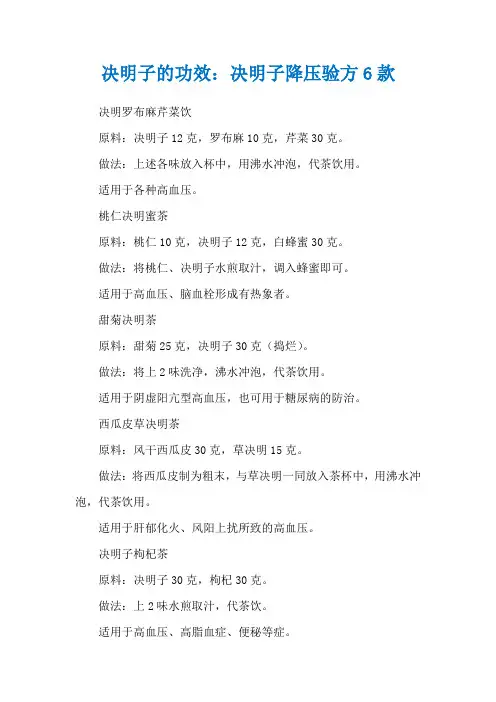 决明子的功效：决明子降压验方 6 款

决明罗布麻芹菜饮

原料：决明子 12 克，罗布麻 10 克，芹菜 30 克。

做法：上述各味放入杯中，用沸水冲泡，代茶饮用。

适用于各种高血压。

桃仁决明蜜茶

原料：桃仁 10 克，决明子 12 克，白蜂蜜 30 克。

做法：将桃仁、决明子水煎取汁，调入蜂蜜即可。

适用于高血压、脑血栓形成有热象者。

甜菊决明茶

原料：甜菊 25 克，决明子 30 克（捣烂）。

做法：将上 2 味洗净，沸水冲泡，代茶饮用。

适用于阴虚阳亢型高血压，也可用于糖尿病的防治。

西瓜皮草决明茶

原料：风干西瓜皮 30 克，草决明 15 克。

做法：将西瓜皮制为粗末，与草决明一同放入茶杯中，用沸水冲泡，代茶饮用。

适用于肝郁化火、风阳上扰所致的高血压。

决明子枸杞茶

原料：决明子 30 克，枸杞 30 克。

做法：上 2 味水煎取汁，代茶饮。

适用于高血压、高脂血症、便秘等症。